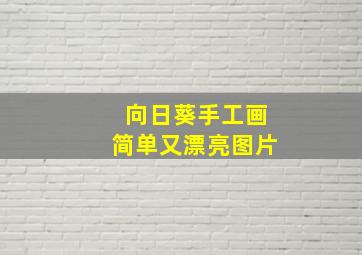 向日葵手工画
简单又漂亮图片